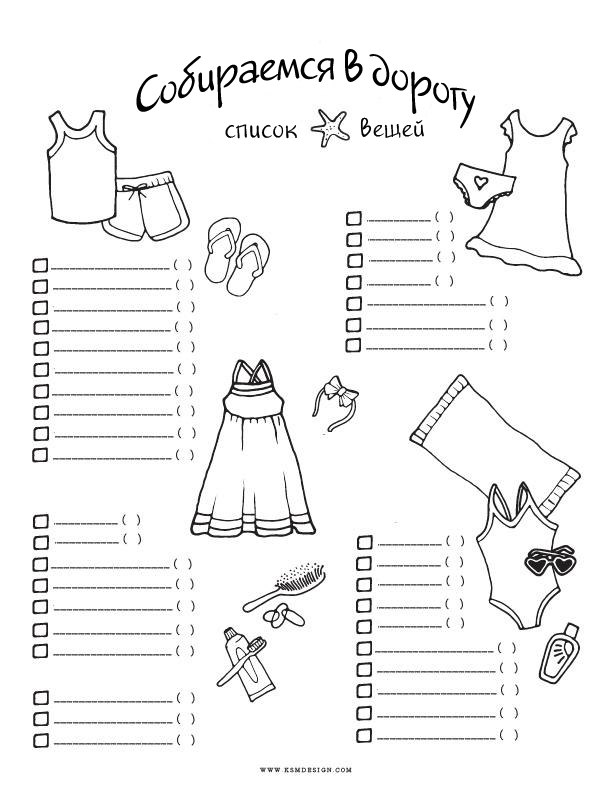 Собираемся в дорогу

список вещей

☐ ____ ( )
☐ ____ ( )
☐ ____ ( )
☐ ____ ( )
☐ ____ ( )
☐ ____ ( )
☐ ____ ( )

☐ ____ ( )
☐ ____ ( )
☐ ____ ( )
☐ ____ ( )
☐ ____ ( )
☐ ____ ( )
☐ ____ ( )
☐ ____ ( )
☐ ____ ( )
☐ ____ ( )

☐ ____ ( )
☐ ____ ( )
☐ ____ ( )
☐ ____ ( )
☐ ____ ( )
☐ ____ ( )
☐ ____ ( )

☐ ____ ( )
☐ ____ ( )
☐ ____ ( )

☐ ____ ( )
☐ ____ ( )
☐ ____ ( )
☐ ____ ( )
☐ ____ ( )
☐ ____ ( )
☐ ____ ( )
☐ ____ ( )
☐ ____ ( )
☐ ____ ( )

WWW.KSMDESIGN.COM